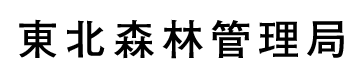 東北森林管理局